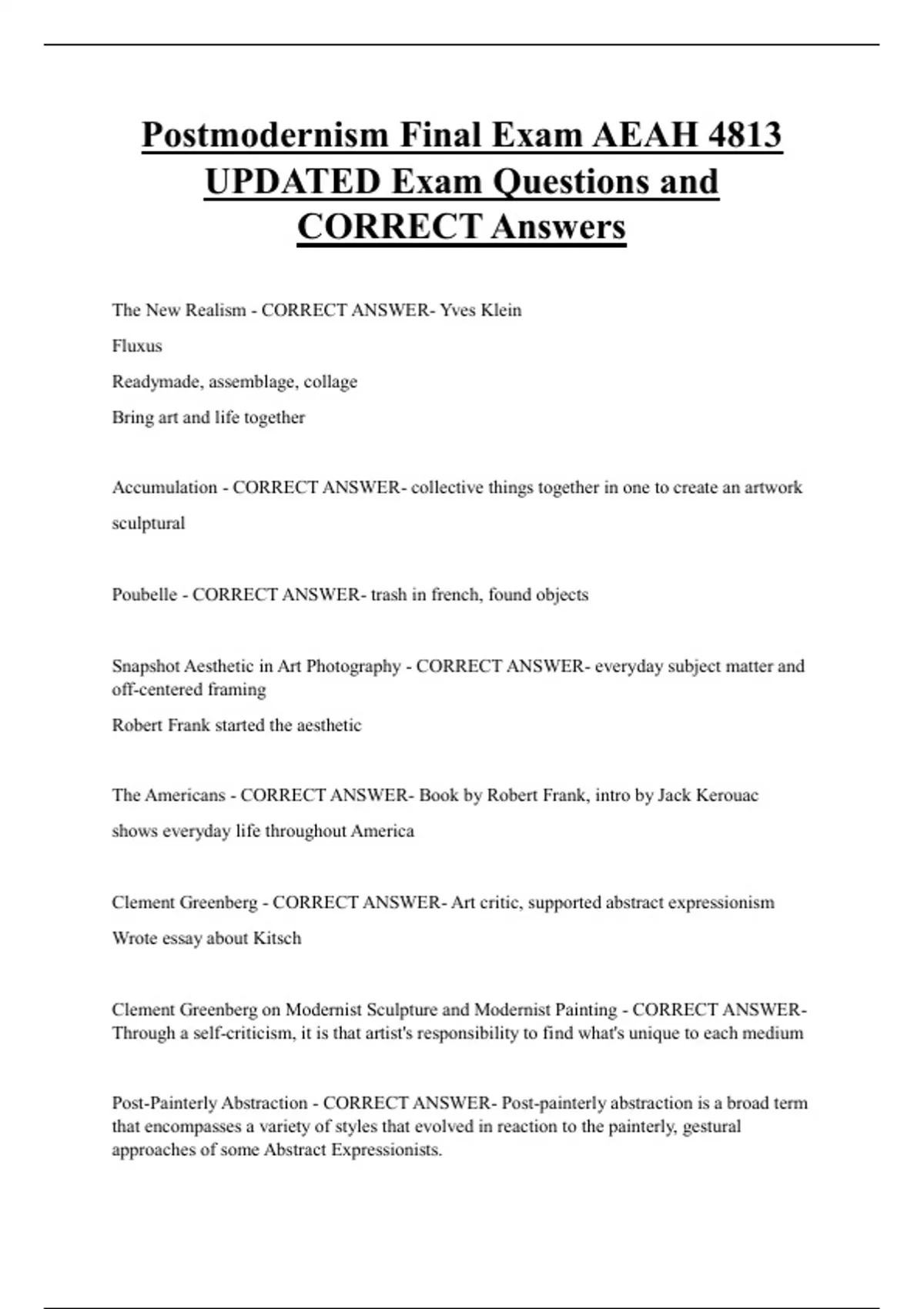 Postmodernism Final Exam AEAH 4813 UPDATED Exam Questions and CORRECT Answers

The New Realism - CORRECT ANSWER- Yves Klein

Fluxus

Readymade, assemblage, collage

Bring art and life together

Accumulation - CORRECT ANSWER- collective things together in one to create an artwork

sculptural

Poubelle - CORRECT ANSWER- trash in french, found objects

Snapshot Aesthetic in Art Photography - CORRECT ANSWER- everyday subject matter and off-centered framing

Robert Frank started the aesthetic

The Americans - CORRECT ANSWER- Book by Robert Frank, intro by Jack Kerouac

shows everyday life throughout America

Clement Greenberg - CORRECT ANSWER- Art critic, supported abstract expressionism

Wrote essay about Kitsch

Clement Greenberg on Modernist Sculpture and Modernist Painting - CORRECT ANSWER- Through a self-criticism, it is that artist's responsibility to find what's unique to each medium

Post-Painterly Abstraction - CORRECT ANSWER- Post-painterly abstraction is a broad term that encompasses a variety of styles that evolved in reaction to the painterly, gestural approaches of some Abstract Expressionists.